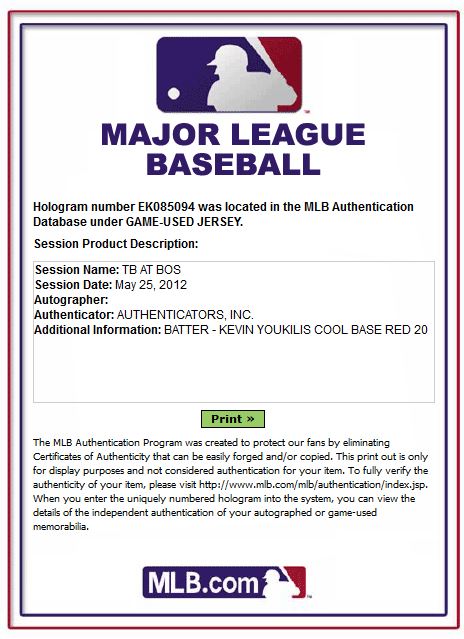 MAJOR LEAGUE BASEBALL

Hologram number EK085094 was located in the MLB Authentication Database under GAME-USED JERSEY.

Session Product Description:

Session Name: TB AT BOS
Session Date: May 25, 2012
Autographer:
Authenticator: AUTHENTICATORS, INC.
Additional Information: BATTER - KEVIN YOUKILIS COOL BASE RED 20

Print »

The MLB Authentication Program was created to protect our fans by eliminating Certificates of Authenticity that can be easily forged and/or copied. This print out is only for display purposes and not considered authentication for your item. To fully verify the authenticity of your item, please visit http://www.mlb.com/mlb/authentication/index.jsp. When you enter the uniquely numbered hologram into the system, you can view the details of the independent authentication of your autographed or game-used memorabilia.

MLB.com